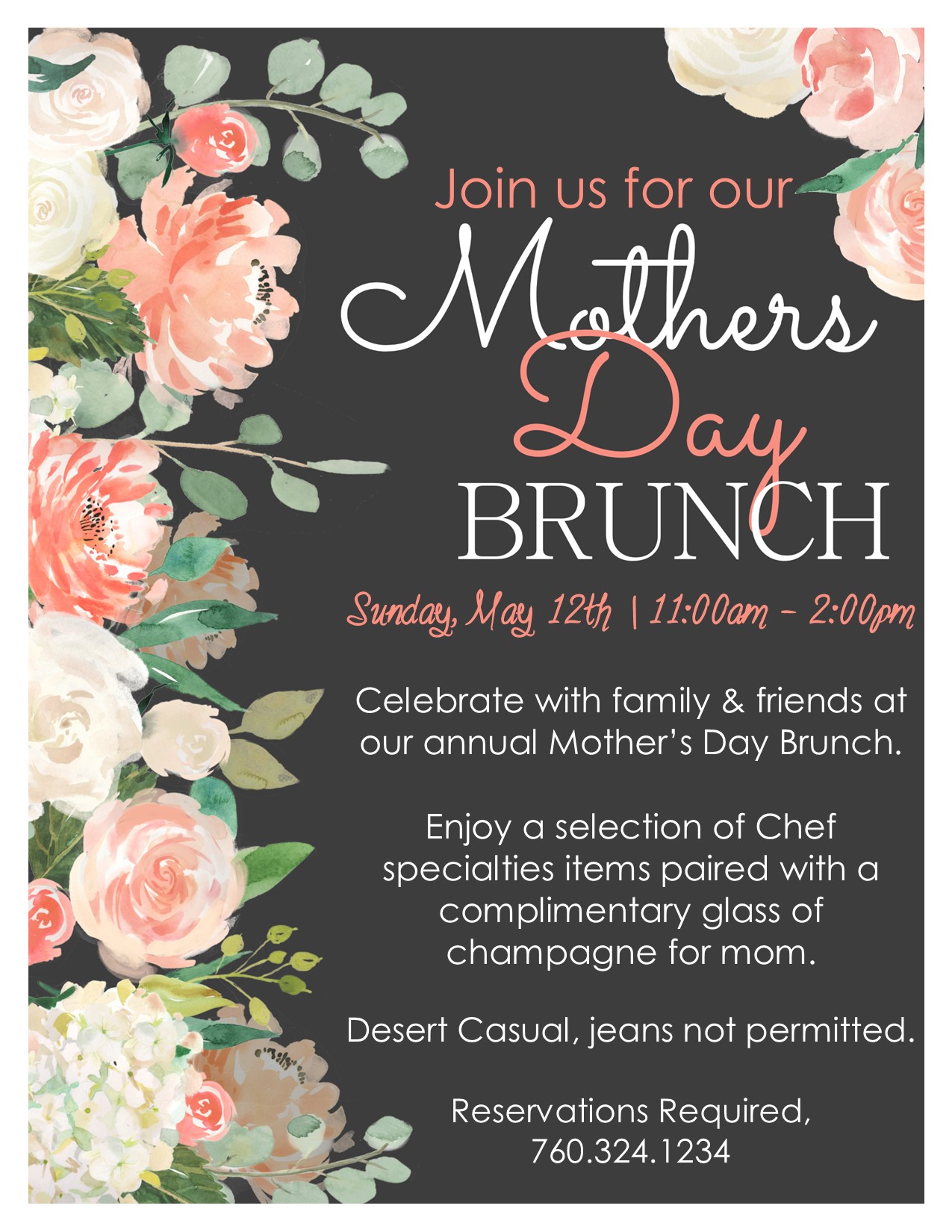 Join us for our
Mothers
Day
BRUNCH

Sunday, May 12th | 11:00am – 2:00pm

Celebrate with family & friends at our annual Mother's Day Brunch.

Enjoy a selection of Chef specialties items paired with a complimentary glass of champagne for mom.

Desert Casual, jeans not permitted.

Reservations Required, 760.324.1234